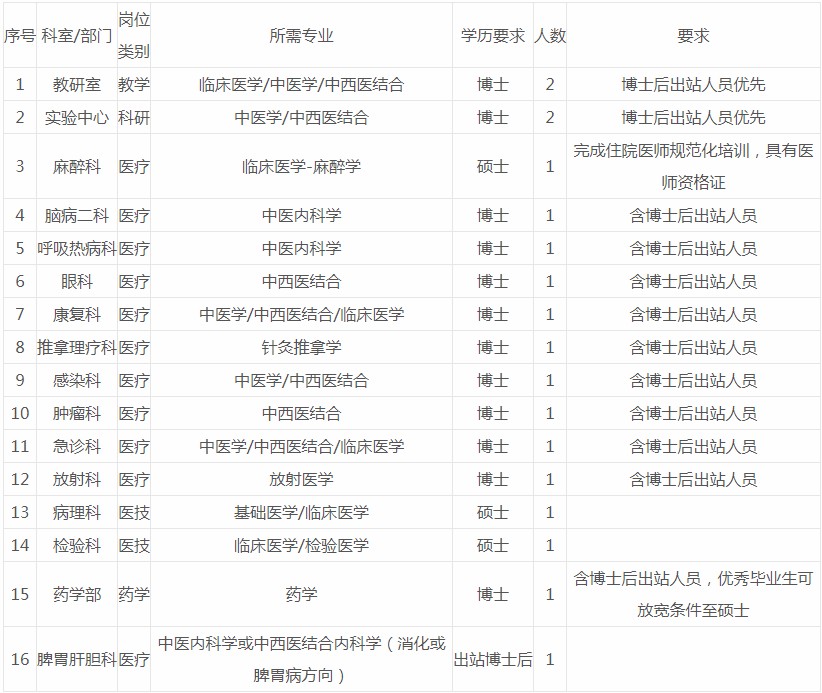 | 序号 | 科室/部门 | 岗位类别 | 所需专业 | 学历要求 | 人数 | 要求 |
|---|---|---|---|---|---|---|
| 1 | 教研室 | 教学 | 临床医学/中医学/中西医结合 | 博士 | 2 | 博士后出站人员优先 |
| 2 | 实验中心 | 科研 | 中医学/中西医结合 | 博士 | 2 | 博士后出站人员优先 |
| 3 | 麻醉科 | 医疗 | 临床医学-麻醉学 | 硕士 | 1 | 完成住院医师规范化培训，具有医师资格证 |
| 4 | 脑病二科 | 医疗 | 中医内科学 | 博士 | 1 | 含博士后出站人员 |
| 5 | 呼吸热病科 | 医疗 | 中医内科学 | 博士 | 1 | 含博士后出站人员 |
| 6 | 眼科 | 医疗 | 中西医结合 | 博士 | 1 | 含博士后出站人员 |
| 7 | 康复科 | 医疗 | 中医学/中西医结合/临床医学 | 博士 | 1 | 含博士后出站人员 |
| 8 | 推拿理疗科 | 医疗 | 针灸推拿学 | 博士 | 1 | 含博士后出站人员 |
| 9 | 感染科 | 医疗 | 中医学/中西医结合 | 博士 | 1 | 含博士后出站人员 |
| 10 | 肿瘤科 | 医疗 | 中西医结合 | 博士 | 1 | 含博士后出站人员 |
| 11 | 急诊科 | 医疗 | 中医学/中西医结合/临床医学 | 博士 | 1 | 含博士后出站人员 |
| 12 | 放射科 | 医疗 | 放射医学 | 博士 | 1 | 含博士后出站人员 |
| 13 | 病理科 | 医技 | 基础医学/临床医学 | 硕士 | 1 | |
| 14 | 检验科 | 医技 | 临床医学/检验医学 | 硕士 | 1 | |
| 15 | 药学部 | 药学 | 药学 | 博士 | 1 | 含博士后出站人员，优秀毕业生可放宽条件至硕士 |
| 16 | 脾胃肝胆科 | 医疗 | 中医内科学或中西医结合内科学（消化或脾胃病方向） | 出站博士后 | 1 | |